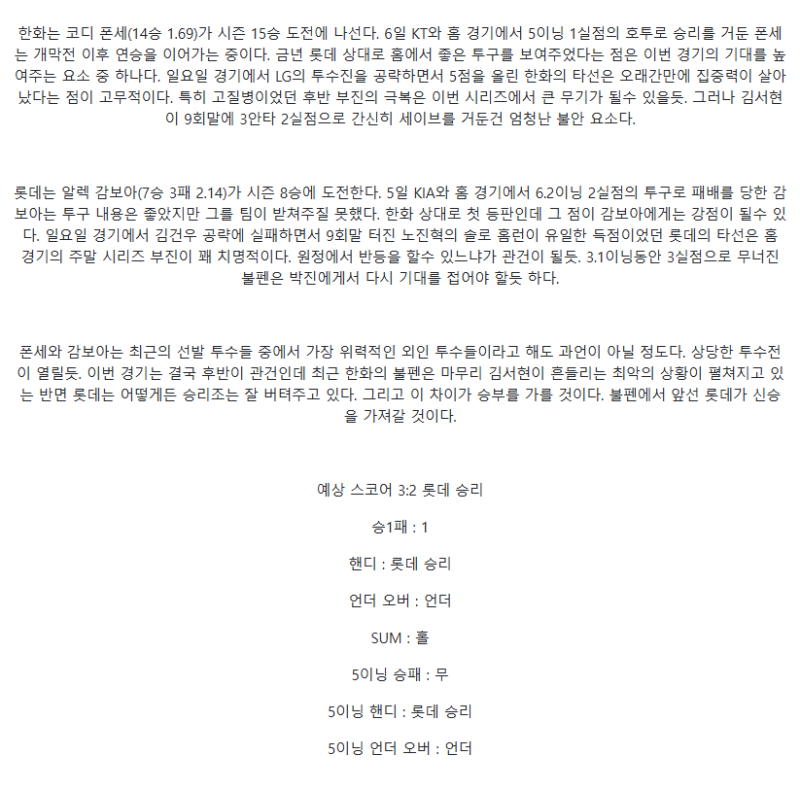 한화는 코디 폰세(14승 1.69)가 시즌 15승 도전에 나선다. 6일 KT와 홈 경기에서 5이닝 1실점의 호투로 승리를 거둔 폰세는 개막전 이후 연승을 이어가는 중이다. 금년 롯데 상대로 홈에서 좋은 투구를 보여주었다는 점은 이번 경기의 기대를 높여주는 요소 중 하나다. 일요일 경기에서 LG의 투수진을 공략하면서 5점을 올린 한화의 타선은 오래간만에 집중력이 살아났다는 점이 고무적이다. 특히 고질병이었던 후반 부진의 극복은 이번 시리즈에서 큰 무기가 될수 있을듯. 그러나 김서현이 9회말에 3안타 2실점으로 간신히 세이브를 거둔건 엄청난 불안 요소다.

롯데는 알렉 감보아(7승 3패 2.14)가 시즌 8승에 도전한다. 5일 KIA와 홈 경기에서 6.2이닝 2실점의 투구로 패배를 당한 감보아는 투구 내용은 좋았지만 그를 팀이 받쳐주질 못했다. 한화 상대로 첫 등판인데 그 점이 감보아에게는 강점이 될수 있다. 일요일 경기에서 김건우 공략에 실패하면서 9회말 터진 노진혁의 솔로 홈런이 유일한 득점이었던 롯데의 타선은 홈 경기의 주말 시리즈 부진이 꽤 치명적이다. 원정에서 반등을 할수 있느냐가 관건이 될듯. 3.1이닝동안 3실점으로 무너진 불펜은 박진에게서 다시 기대를 접어야 할듯 하다.

폰세와 감보아는 최근의 선발 투수들 중에서 가장 위력적인 외인 투수들이라고 해도 과언이 아닐 정도다. 상당한 투수전이 열릴듯. 이번 경기는 결국 후반이 관건인데 최근 한화의 불펜은 마무리 김서현이 흔들리는 최악의 상황이 펼쳐지고 있는 반면 롯데는 어떻게든 승리조는 잘 버텨주고 있다. 그리고 이 차이가 승부를 가를 것이다. 불펜에서 앞선 롯데가 신승을 가져갈 것이다.

예상 스코어 3:2 롯데 승리

승1패 : 1

핸디 : 롯데 승리

언더 오버 : 언더

SUM : 홀

5이닝 승패 : 무

5이닝 핸디 : 롯데 승리

5이닝 언더 오버 : 언더